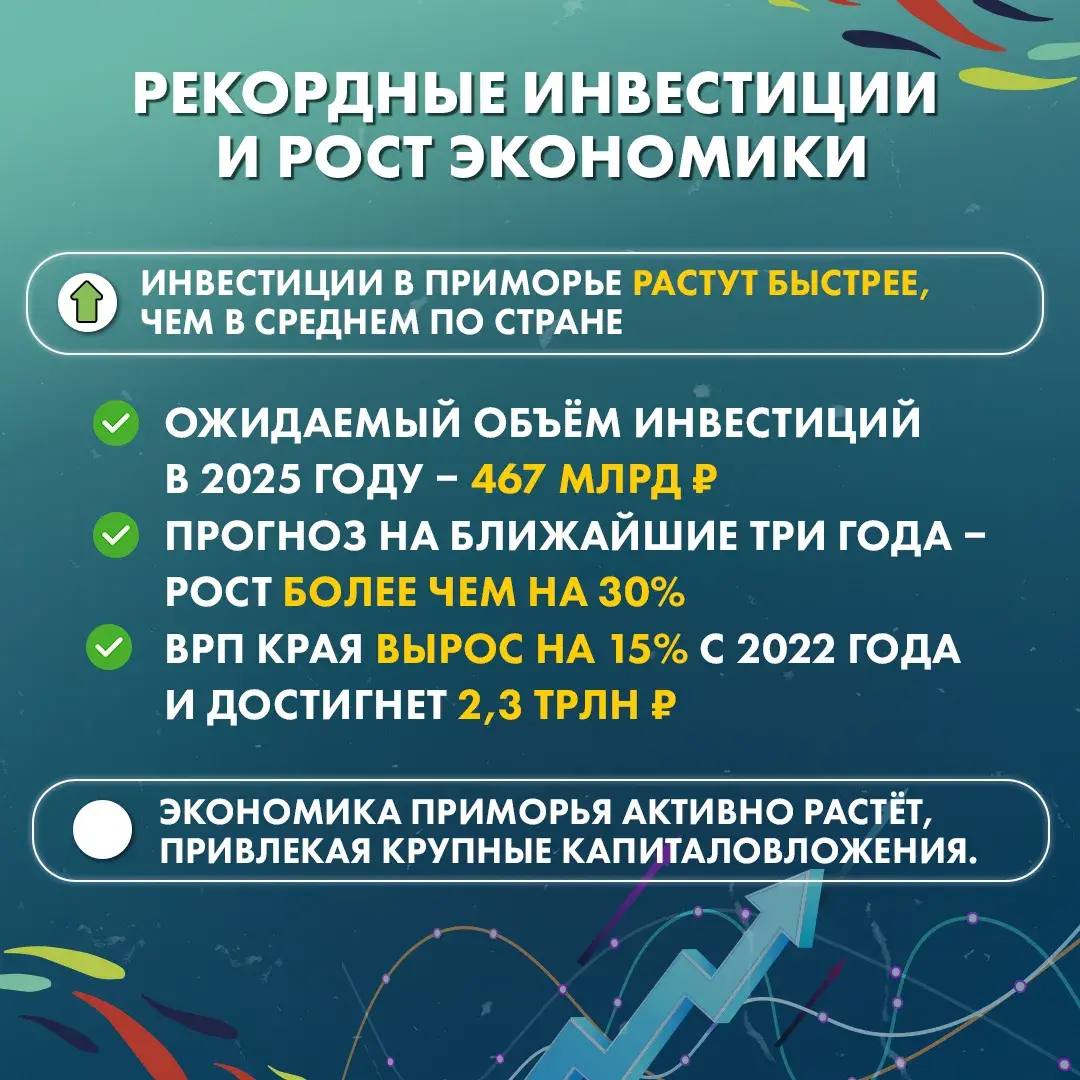 РЕКОРДНЫЕ ИНВЕСТИЦИИ И РОСТ ЭКОНОМИКИ

ИНВЕСТИЦИИ В ПРИМОРЬЕ РАСТУТ БЫСТРЕЕ, ЧЕМ В СРЕДНЕМ ПО СТРАНЕ

ОЖИДАЕМЫЙ ОБЪЁМ ИНВЕСТИЦИЙ В 2025 ГОДУ – 467 МЛРД ₽

ПРОГНОЗ НА БЛИЖАЙШИЕ ТРИ ГОДА – РОСТ БОЛЕЕ ЧЕМ НА 30%

ВРП КРАЯ ВЫРОС НА 15% С 2022 ГОДА И ДОСТИГНЕТ 2,3 ТРЛН ₽

ЭКОНОМИКА ПРИМОРЬЯ АКТИВНО РАСТЁТ, ПРИВЛЕКАЯ КРУПНЫЕ КАПИТАЛОВЛОЖЕНИЯ.